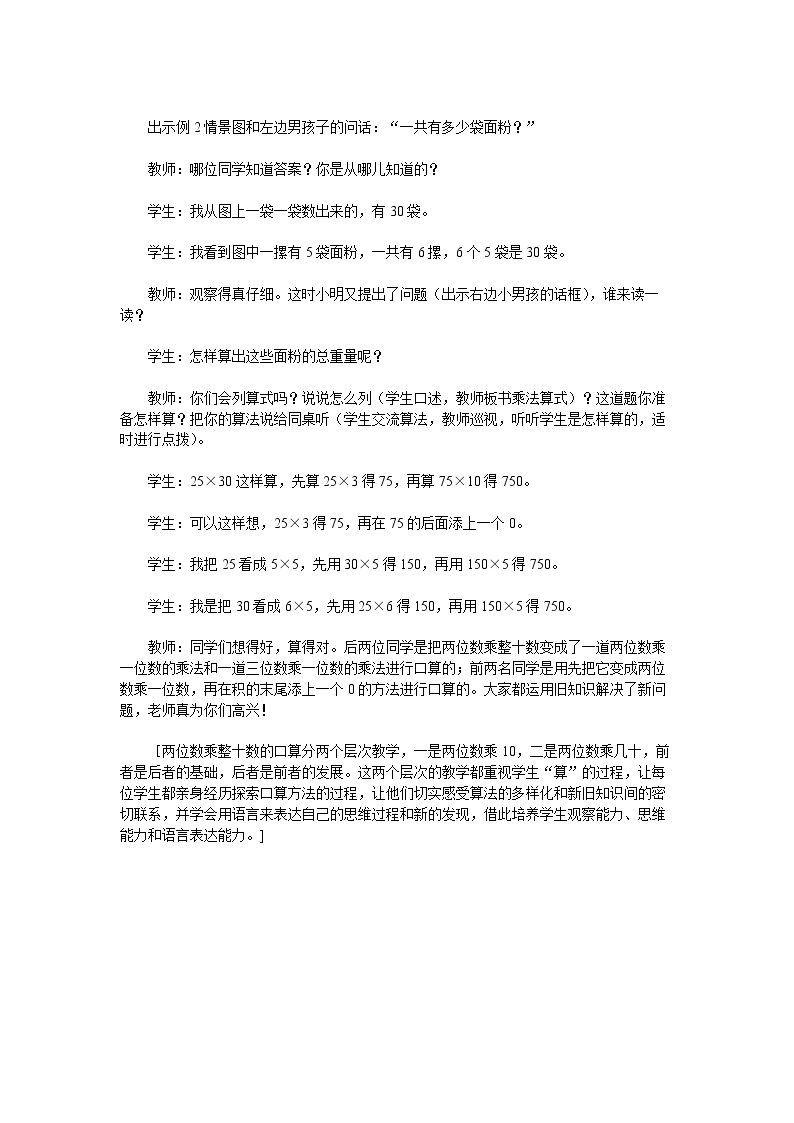 出示例2情景图和左边男孩子的问话：“一共有多少袋面粉？”

教师：哪位同学知道答案？你是从哪儿知道的？

学生：我从图上一袋一袋数出来的，有30袋。

学生：我看到图中一摞有5袋面粉，一共有6摞，6个5袋是30袋。

教师：观察得真仔细。这时小明又提出了问题（出示右边小男孩的话框），谁来读一读？

学生：怎样算出这些面粉的总重量呢？

教师：你们会列算式吗？说说怎么列（学生口述，教师板书乘法算式）？这道题你准备怎样算？把你的算法说给同桌听（学生交流算法，教师巡视，听听学生是怎样算的，适时进行点拨）。

学生：25×30这样算，先算25×3得75，再算75×10得750。

学生：可以这样想，25×3得75，再在75的后面添上一个0。

学生：我把25看成5×5，先用30×5得150，再用150×5得750。

学生：我是把30看成6×5，先用25×6得150，再用150×5得750。

教师：同学们想得好，算得对。后两位同学是把两位数乘整十数变成了一道两位数乘一位数的乘法和一道三位数乘一位数的乘法进行口算的；前两名同学是用先把它变成两位数乘一位数，再在积的末尾添上一个0的方法进行口算的。大家都运用旧知识解决了新问题，老师真为你们高兴！

[两位数乘整十数的口算分两个层次教学，一是两位数乘10，二是两位数乘几十，前者是后者的基础，后者是前者的发展。这两个层次的教学都重视学生“算”的过程，让每位学生都亲身经历探索口算方法的过程，让他们切实感受算法的多样化和新旧知识间的密切联系，并学会用语言来表达自己的思维过程和新的发现，借此培养学生观察能力、思维能力和语言表达能力。]